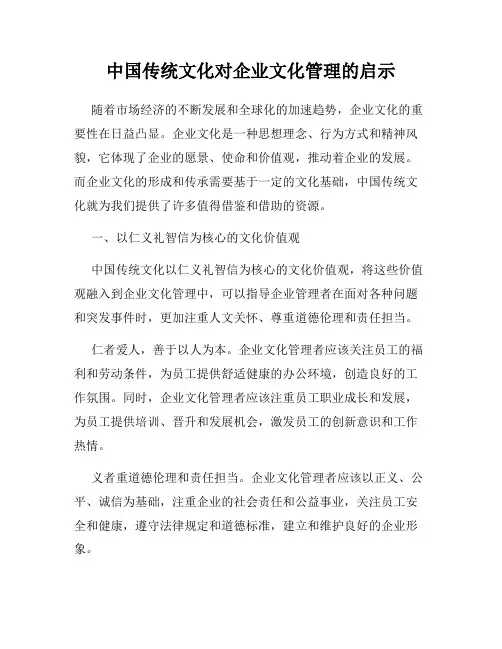 中国传统文化对企业文化管理的启示

随着市场经济的不断发展和全球化的加速趋势，企业文化的重要性在日益凸显。企业文化是一种思想理念、行为方式和精神风貌，它体现了企业的愿景、使命和价值观，推动着企业的发展。而企业文化的形成和传承需要基于一定的文化基础，中国传统文化就为我们提供了许多值得借鉴和借助的资源。

一、以仁义礼智信为核心的文化价值观

中国传统文化以仁义礼智信为核心的文化价值观，将这些价值观融入到企业文化管理中，可以指导企业管理者在面对各种问题和突发事件时，更加注重人文关怀、尊重道德伦理和责任担当。

仁者爱人，善于以人为本。企业文化管理者应该关注员工的福利和劳动条件，为员工提供舒适健康的办公环境，创造良好的工作氛围。同时，企业文化管理者应该注重员工职业成长和发展，为员工提供培训、晋升和发展机会，激发员工的创新意识和工作热情。

义者重道德伦理和责任担当。企业文化管理者应该以正义、公平、诚信为基础，注重企业的社会责任和公益事业，关注员工安全和健康，遵守法律规定和道德标准，建立和维护良好的企业形象。